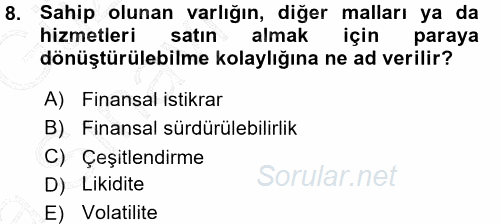 8. Sahip olunan varlığın, diğer malları ya da hizmetleri satın almak için paraya dönüştürülebilme kolaylığına ne ad verilir?

A) Finansal istikrar
B) Finansal sürdürülebilirlik
C) Çeşitlendirme
D) Likidite
E) Volatilite

Sorular.net